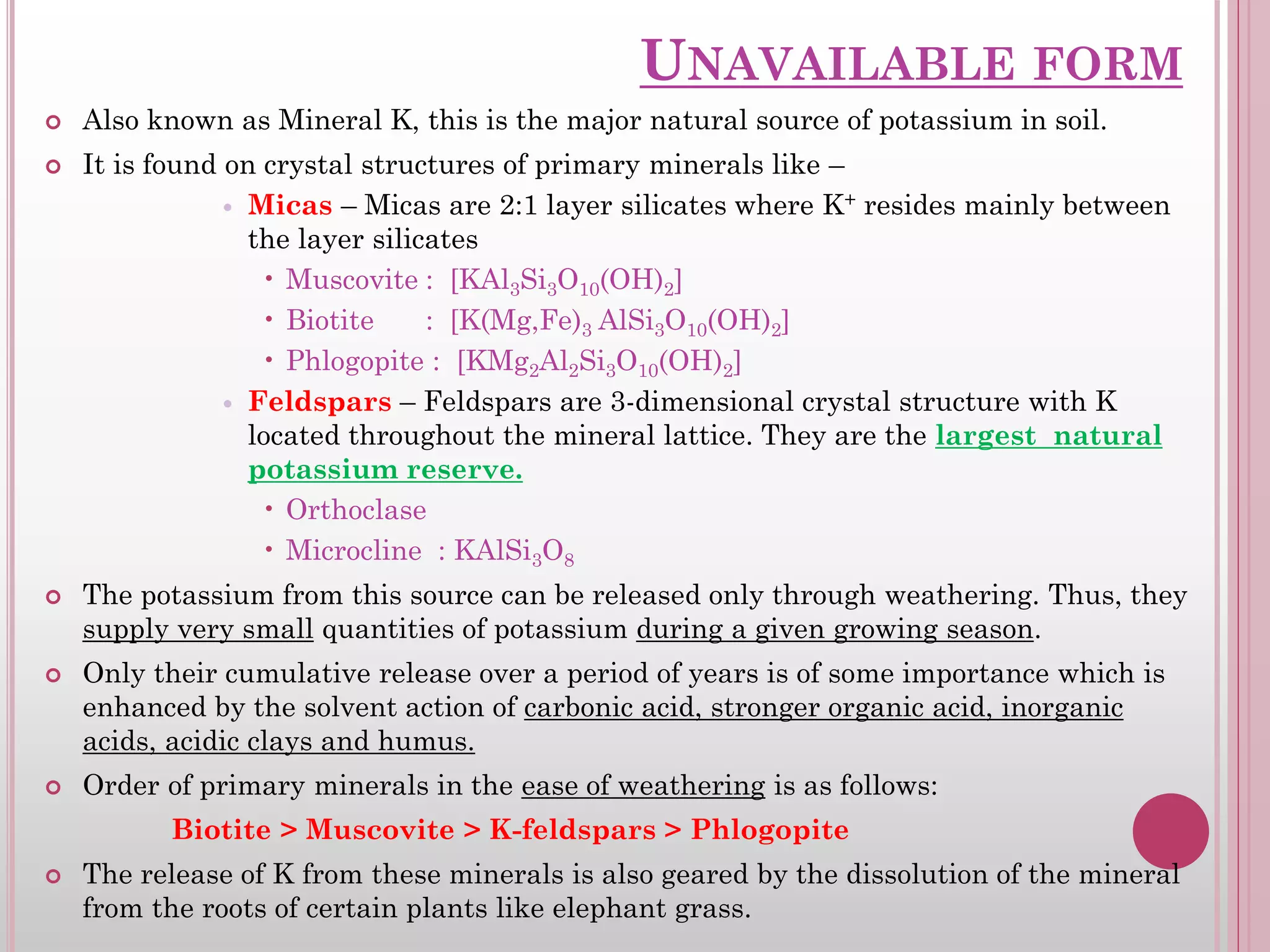 UNAVAILABLE FORM

Also known as Mineral K, this is the major natural source of potassium in soil.

It is found on crystal structures of primary minerals like –

Micas – Micas are 2:1 layer silicates where $K^+$ resides mainly between the layer silicates

Muscovite : $[KAl_3Si_3O_{10}(OH)_2]$

Biotite : $[K(Mg,Fe)_3 AlSi_3O_{10}(OH)_2]$

Phlogopite : $[KMg_2Al_2Si_3O_{10}(OH)_2]$

Feldspars – Feldspars are 3-dimensional crystal structure with K located throughout the mineral lattice. They are the largest natural potassium reserve.

Orthoclase

Microcline : $KAlSi_3O_8$

The potassium from this source can be released only through weathering. Thus, they supply very small quantities of potassium during a given growing season.

Only their cumulative release over a period of years is of some importance which is enhanced by the solvent action of carbonic acid, stronger organic acid, inorganic acids, acidic clays and humus.

Order of primary minerals in the ease of weathering is as follows:

Biotite > Muscovite > K-feldspars > Phlogopite

The release of K from these minerals is also geared by the dissolution of the mineral from the roots of certain plants like elephant grass.